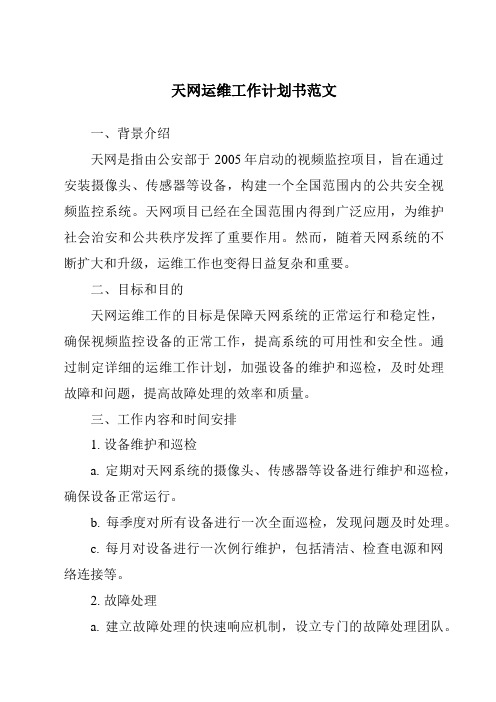 天网运维工作计划书范文

一、背景介绍

天网是指由公安部于 2005 年启动的视频监控项目，旨在通过安装摄像头、传感器等设备，构建一个全国范围内的公共安全视频监控系统。天网项目已经在全国范围内得到广泛应用，为维护社会治安和公共秩序发挥了重要作用。然而，随着天网系统的不断扩大和升级，运维工作也变得日益复杂和重要。

二、目标和目的

天网运维工作的目标是保障天网系统的正常运行和稳定性，确保视频监控设备的正常工作，提高系统的可用性和安全性。通过制定详细的运维工作计划，加强设备的维护和巡检，及时处理故障和问题，提高故障处理的效率和质量。

三、工作内容和时间安排

1. 设备维护和巡检

a. 定期对天网系统的摄像头、传感器等设备进行维护和巡检，确保设备正常运行。

b. 每季度对所有设备进行一次全面巡检，发现问题及时处理。

c. 每月对设备进行一次例行维护，包括清洁、检查电源和网络连接等。

2. 故障处理

a. 建立故障处理的快速响应机制，设立专门的故障处理团队。